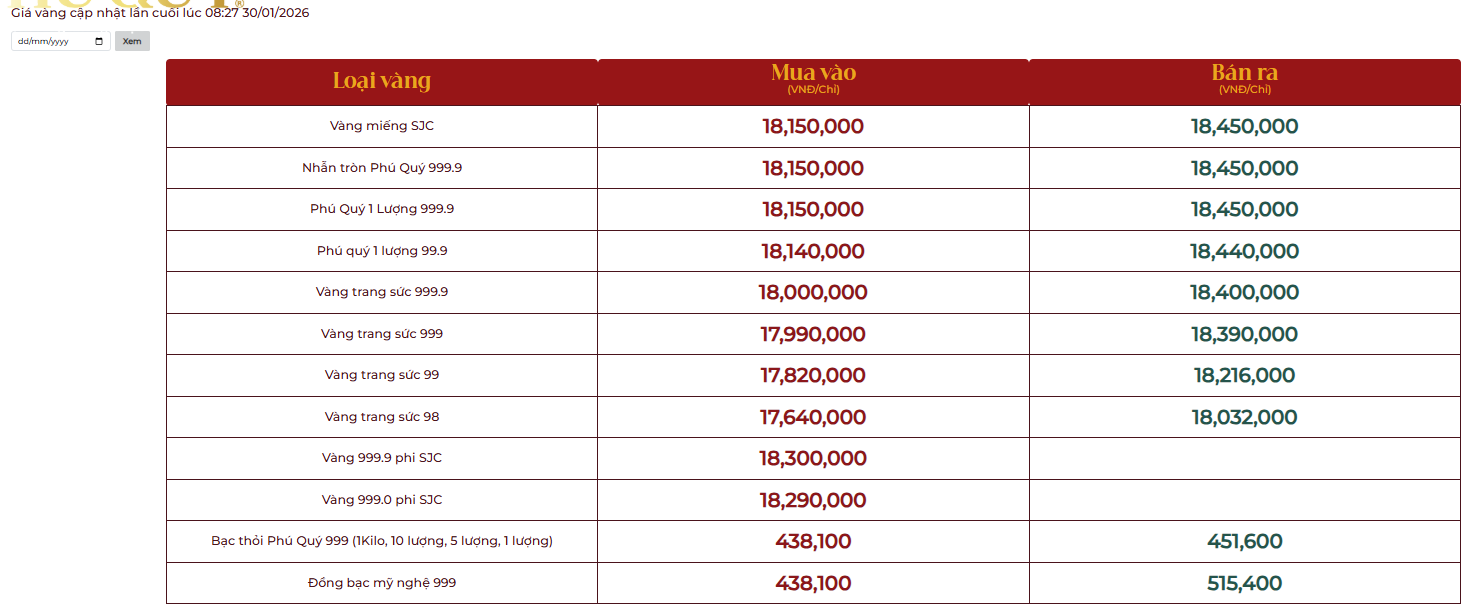 Giá vàng cập nhật lần cuối lúc 08:27 30/01/2026

dd/mm/yyyy Xem

| Loại vàng | Mua vào (VNĐ/Chỉ) | Bán ra (VNĐ/Chỉ) |
|---|---|---|
| Vàng miếng SJC | 18,150,000 | 18,450,000 |
| Nhẫn tròn Phú Quý 999.9 | 18,150,000 | 18,450,000 |
| Phú Quý 1 Lượng 999.9 | 18,150,000 | 18,450,000 |
| Phú quý 1 lượng 99.9 | 18,140,000 | 18,440,000 |
| Vàng trang sức 999.9 | 18,000,000 | 18,400,000 |
| Vàng trang sức 999 | 17,990,000 | 18,390,000 |
| Vàng trang sức 99 | 17,820,000 | 18,216,000 |
| Vàng trang sức 98 | 17,640,000 | 18,032,000 |
| Vàng 999.9 phi SJC | 18,300,000 | |
| Vàng 999.0 phi SJC | 18,290,000 | |
| Bạc thỏi Phú Quý 999 (1Kilo, 10 lượng, 5 lượng, 1 lượng) | 438,100 | 451,600 |
| Đồng bạc mỹ nghệ 999 | 438,100 | 515,400 |